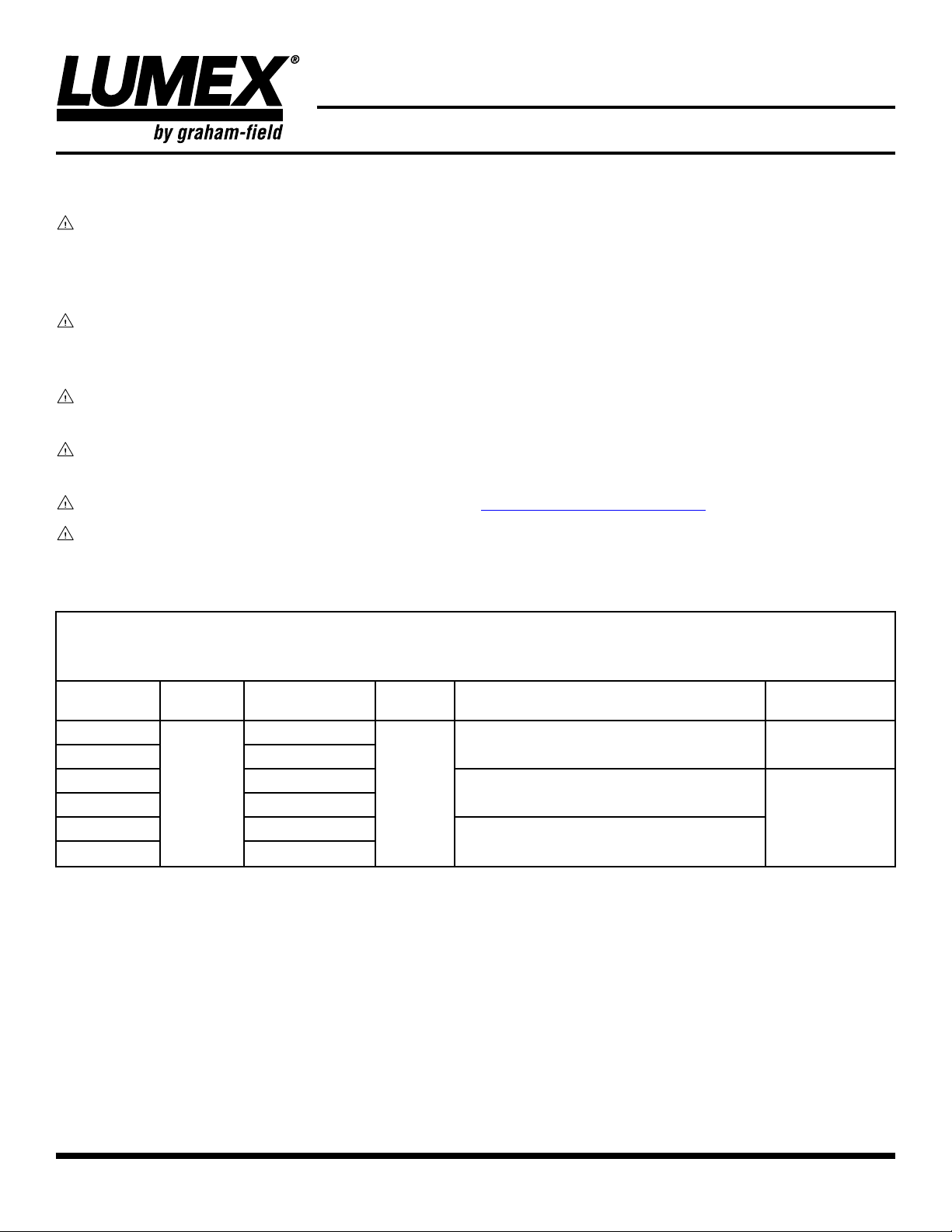 LUMEX®
by graham-field